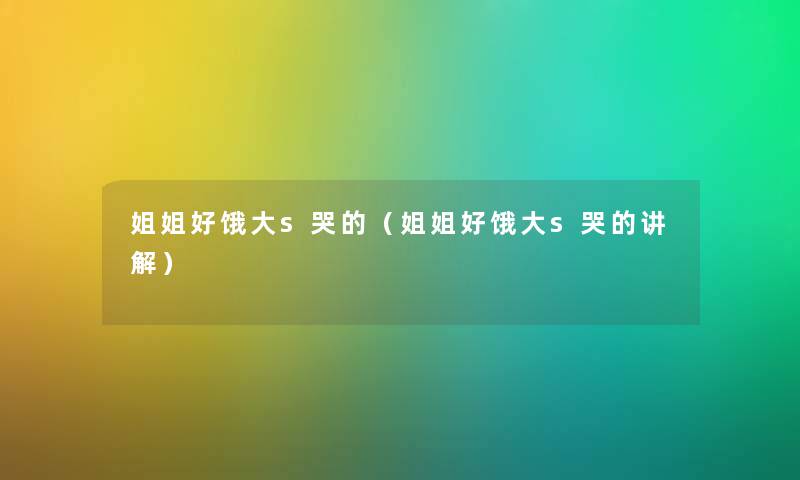 姐姐好饿大s 哭的（姐姐好饿大s 哭的讲解）